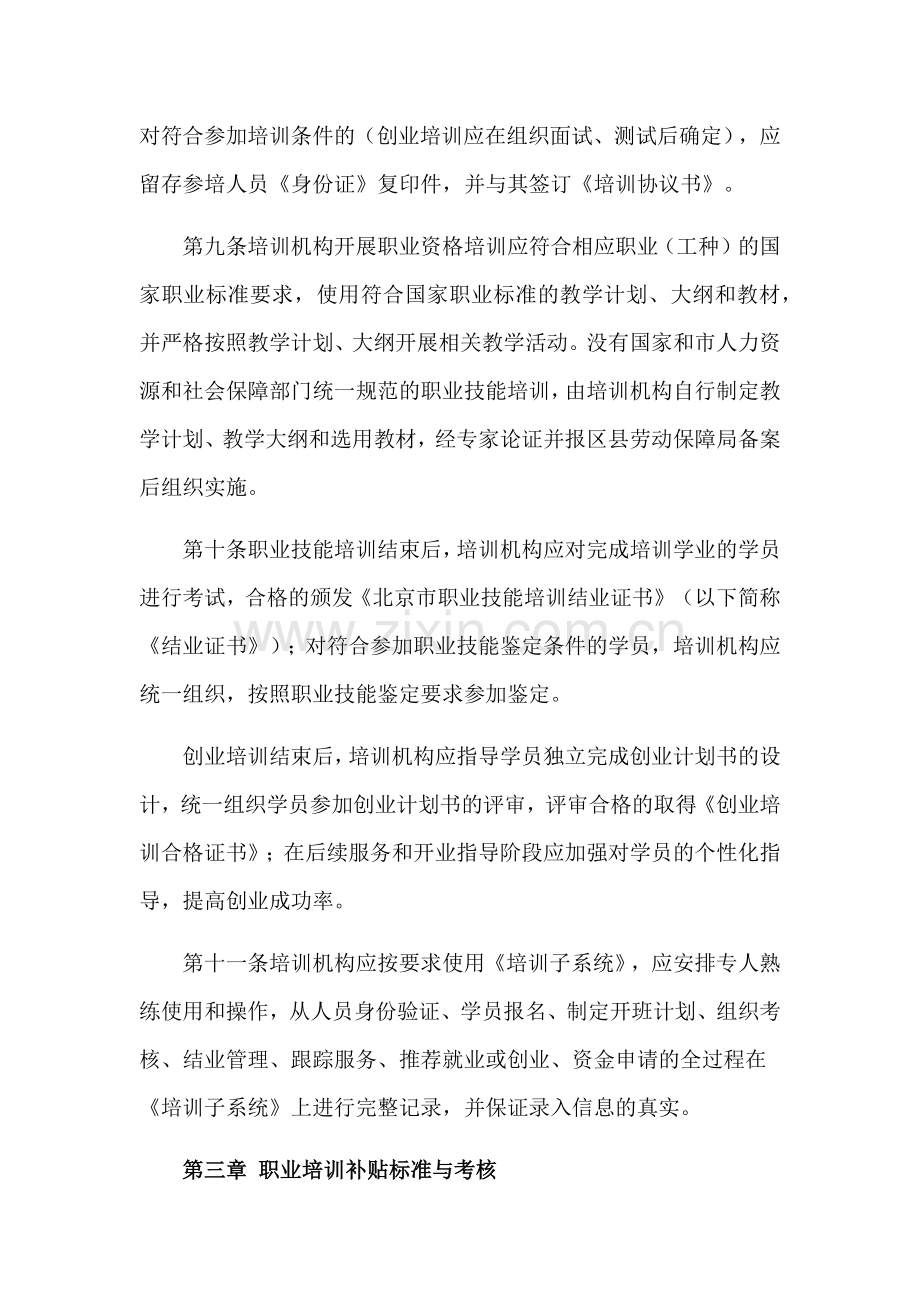 对符合参加培训条件的（创业培训应在组织面试、测试后确定），应留存参培人员《身份证》复印件，并与其签订《培训协议书》。

第九条培训机构开展职业资格培训应符合相应职业（工种）的国家职业标准要求，使用符合国家职业标准的教学计划、大纲和教材，并严格按照教学计划、大纲开展相关教学活动。没有国家和市人力资源和社会保障部门统一规范的职业技能培训，由培训机构自行制定教学计划、教学大纲和选用教材，经专家论证并报区县劳动保障局备案后组织实施。

第十条职业技能培训结束后，培训机构应对完成培训学业的学员进行考试，合格的颁发《北京市职业技能培训结业证书》（以下简称《结业证书》）；对符合参加职业技能鉴定条件的学员，培训机构应统一组织，按照职业技能鉴定要求参加鉴定。

创业培训结束后，培训机构应指导学员独立完成创业计划书的设计，统一组织学员参加创业计划书的评审，评审合格的取得《创业培训合格证书》；在后续服务和开业指导阶段应加强对学员的个性化指导，提高创业成功率。

第十一条培训机构应按要求使用《培训子系统》，应安排专人熟练使用和操作，从人员身份验证、学员报名、制定开班计划、组织考核、结业管理、跟踪服务、推荐就业或创业、资金申请的全过程在《培训子系统》上进行完整记录，并保证录入信息的真实。

第三章 职业培训补贴标准与考核

www.zixin.com.cn